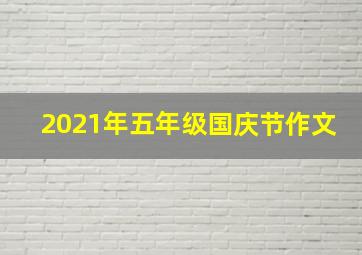 2021年五年级国庆节作文